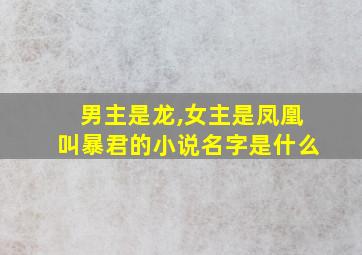 男主是龙,女主是凤凰
叫暴君的小说名字是什么